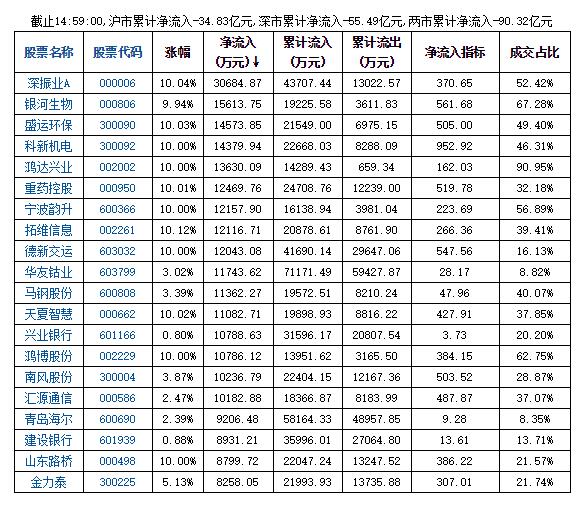 截止14:59:00,沪市累计净流入-34.83亿元,深市累计净流入-55.49亿元,两市累计净流入-90.32亿元

| 股票名称 | 股票代码 | 涨幅 | 净流入(万元)↓ | 累计流入(万元) | 累计流出(万元) | 净流入指标 | 成交占比 |
|---|---|---|---|---|---|---|---|
| 深振业A | 000006 | 10.04% | 30684.87 | 43707.44 | 13022.57 | 370.65 | 52.42% |
| 银河生物 | 000806 | 9.94% | 15613.75 | 19225.58 | 3611.83 | 561.68 | 67.28% |
| 盛运环保 | 300090 | 10.03% | 14573.85 | 21549.00 | 6975.15 | 505.00 | 49.40% |
| 科新机电 | 300092 | 10.00% | 14379.94 | 22668.03 | 8288.09 | 952.92 | 46.31% |
| 鸿达兴业 | 002002 | 10.00% | 13630.09 | 14289.43 | 659.34 | 162.03 | 90.95% |
| 重药控股 | 000950 | 10.01% | 12469.76 | 24708.76 | 12239.00 | 519.78 | 32.18% |
| 宁波韵升 | 600366 | 10.00% | 12157.90 | 16138.94 | 3981.04 | 223.69 | 56.89% |
| 拓维信息 | 002261 | 10.12% | 12116.71 | 20878.61 | 8761.90 | 266.36 | 39.41% |
| 德新交运 | 603032 | 10.00% | 12043.08 | 41690.14 | 29647.06 | 547.56 | 16.13% |
| 华友钴业 | 603799 | 3.02% | 11743.62 | 71171.49 | 59427.87 | 28.17 | 8.82% |
| 马钢股份 | 600808 | 3.39% | 11362.27 | 19572.51 | 8210.24 | 47.96 | 40.07% |
| 天夏智慧 | 000662 | 10.02% | 11082.71 | 19898.93 | 8816.22 | 427.91 | 37.85% |
| 兴业银行 | 601166 | 0.80% | 10788.63 | 31596.17 | 20807.54 | 3.73 | 20.20% |
| 鸿博股份 | 002229 | 10.00% | 10786.12 | 13951.62 | 3165.50 | 384.15 | 62.75% |
| 南风股份 | 300004 | 3.87% | 10236.79 | 22404.15 | 12167.36 | 503.52 | 28.87% |
| 汇源通信 | 000586 | 2.47% | 10182.88 | 18366.87 | 8183.99 | 487.87 | 37.07% |
| 青岛海尔 | 600690 | 2.39% | 9206.48 | 58164.33 | 48957.85 | 9.28 | 8.35% |
| 建设银行 | 601939 | 0.88% | 8931.21 | 35996.01 | 27064.80 | 13.61 | 13.71% |
| 山东路桥 | 000498 | 10.00% | 8799.72 | 22047.24 | 13247.52 | 386.22 | 21.57% |
| 金力泰 | 300225 | 5.13% | 8258.05 | 21993.93 | 13735.88 | 307.01 | 21.74% |